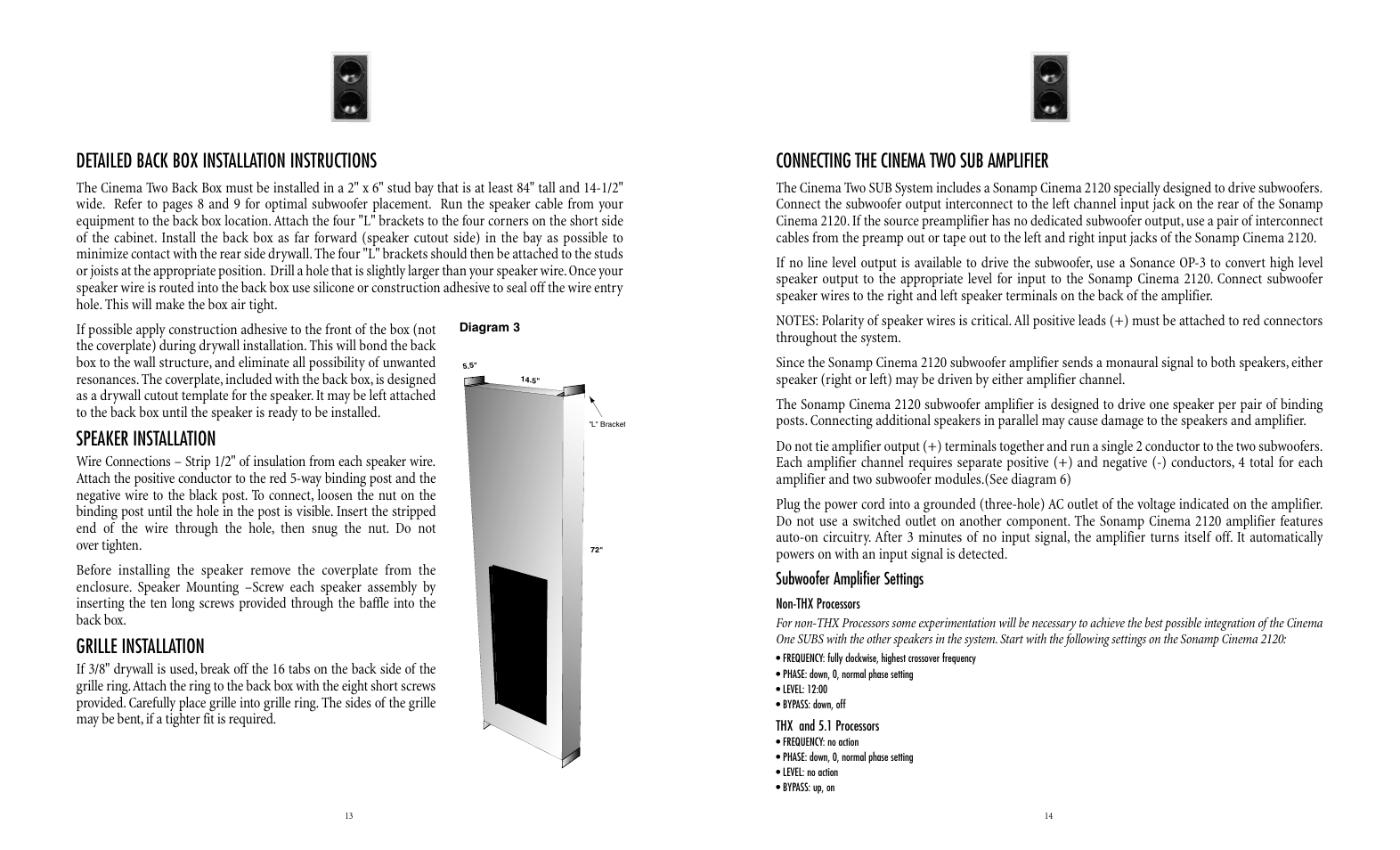 DETAILED BACK BOX INSTALLATION INSTRUCTIONS

The Cinema Two Back Box must be installed in a 2" x 6" stud bay that is at least 84" tall and 14-1/2" wide. Refer to pages 8 and 9 for optimal subwoofer placement. Run the speaker cable from your equipment to the back box location. Attach the four "L" brackets to the four corners on the short side of the cabinet. Install the back box as far forward (speaker cutout side) in the bay as possible to minimize contact with the rear side drywall. The four "L" brackets should then be attached to the studs or joists at the appropriate position. Drill a hole that is slightly larger than your speaker wire. Once your speaker wire is routed into the back box use silicone or construction adhesive to seal off the wire entry hole. This will make the box air tight.

If possible apply construction adhesive to the front of the box (not the coverplate) during drywall installation. This will bond the back box to the wall structure, and eliminate all possibility of unwanted resonances. The coverplate, included with the back box, is designed as a drywall cutout template for the speaker. It may be left attached to the back box until the speaker is ready to be installed.

SPEAKER INSTALLATION

Wire Connections – Strip 1/2" of insulation from each speaker wire. Attach the positive conductor to the red 5-way binding post and the negative wire to the black post. To connect, loosen the nut on the binding post until the hole in the post is visible. Insert the stripped end of the wire through the hole, then snug the nut. Do not over tighten.

Before installing the speaker remove the coverplate from the enclosure. Speaker Mounting –Screw each speaker assembly by inserting the ten long screws provided through the baffle into the back box.

GRILLE INSTALLATION

If 3/8" drywall is used, break off the 16 tabs on the back side of the grille ring. Attach the ring to the back box with the eight short screws provided. Carefully place grille into grille ring. The sides of the grille may be bent, if a tighter fit is required.

Diagram 3

5.5"

14.5"

"L" Bracket

72"

13

CONNECTING THE CINEMA TWO SUB AMPLIFIER

The Cinema Two SUB System includes a Sonamp Cinema 2120 specially designed to drive subwoofers. Connect the subwoofer output interconnect to the left channel input jack on the rear of the Sonamp Cinema 2120. If the source preamplifier has no dedicated subwoofer output, use a pair of interconnect cables from the preamp out or tape out to the left and right input jacks of the Sonamp Cinema 2120.

If no line level output is available to drive the subwoofer, use a Sonance OP-3 to convert high level speaker output to the appropriate level for input to the Sonamp Cinema 2120. Connect subwoofer speaker wires to the right and left speaker terminals on the back of the amplifier.

NOTES: Polarity of speaker wires is critical. All positive leads (+) must be attached to red connectors throughout the system.

Since the Sonamp Cinema 2120 subwoofer amplifier sends a monaural signal to both speakers, either speaker (right or left) may be driven by either amplifier channel.

The Sonamp Cinema 2120 subwoofer amplifier is designed to drive one speaker per pair of binding posts. Connecting additional speakers in parallel may cause damage to the speakers and amplifier.

Do not tie amplifier output (+) terminals together and run a single 2 conductor to the two subwoofers. Each amplifier channel requires separate positive (+) and negative (-) conductors, 4 total for each amplifier and two subwoofer modules.(See diagram 6)

Plug the power cord into a grounded (three-hole) AC outlet of the voltage indicated on the amplifier. Do not use a switched outlet on another component. The Sonamp Cinema 2120 amplifier features auto-on circuitry. After 3 minutes of no input signal, the amplifier turns itself off. It automatically powers on with an input signal is detected.

Subwoofer Amplifier Settings

Non-THX Processors

For non-THX Processors some experimentation will be necessary to achieve the best possible integration of the Cinema One SUBS with the other speakers in the system. Start with the following settings on the Sonamp Cinema 2120:

• FREQUENCY: fully clockwise, highest crossover frequency
• PHASE: down, 0, normal phase setting
• LEVEL: 12:00
• BYPASS: down, off

THX and 5.1 Processors
• FREQUENCY: no action
• PHASE: down, 0, normal phase setting
• LEVEL: no action
• BYPASS: up, on

14